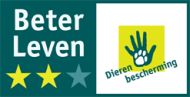 Beter Leven

Dieren bescherming